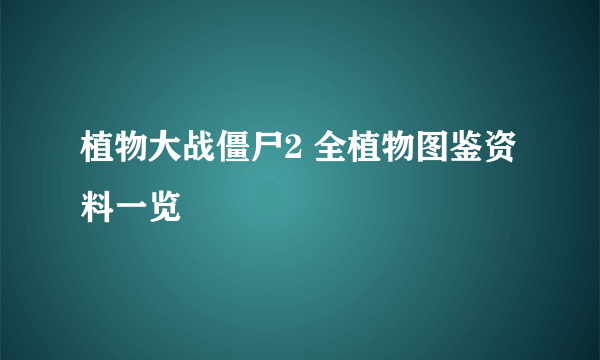 植物大战僵尸2 全植物图鉴资料一览